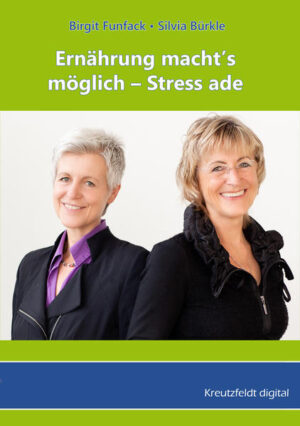 Birgit Funfack • Silvia Bürkle

Ernährung macht's möglich – Stress ade

Kreutzfeldt digital